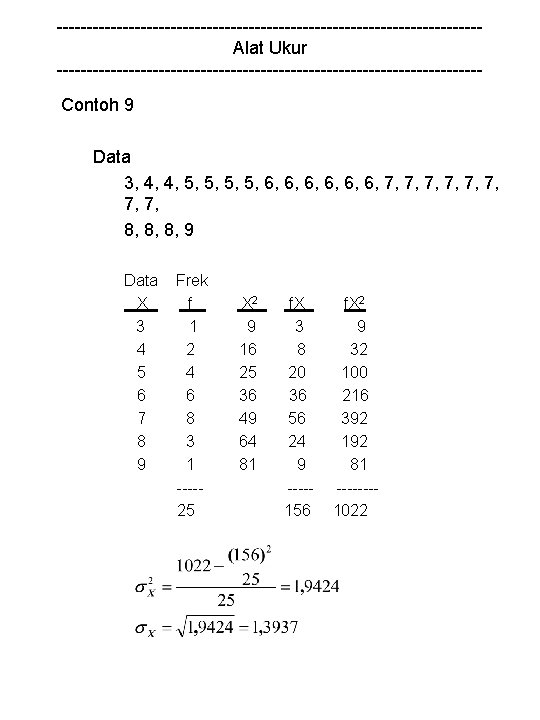 ------------------------------------------------------------------------
Alat Ukur
------------------------------------------------------------------------

Contoh 9

Data

3, 4, 4, 5, 5, 5, 5, 6, 6, 6, 6, 6, 6, 7, 7, 7, 7, 7, 7, 7, 7,

8, 8, 8, 9

| Data X | Frek f | $X^2$ | fX | $fX^2$ |
|---|---|---|---|---|
| 3 | 1 | 9 | 3 | 9 |
| 4 | 2 | 16 | 8 | 32 |
| 5 | 4 | 25 | 20 | 100 |
| 6 | 6 | 36 | 36 | 216 |
| 7 | 8 | 49 | 56 | 392 |
| 8 | 3 | 64 | 24 | 192 |
| 9 | 1 | 81 | 9 | 81 |
| | ----- | | ----- | -------- |
| | 25 | | 156 | 1022 |

$\sigma_X^2 = \frac{1022 - \frac{(156)^2}{25}}{25} = 1,9424$

$\sigma_X = \sqrt{1,9424} = 1,3937$